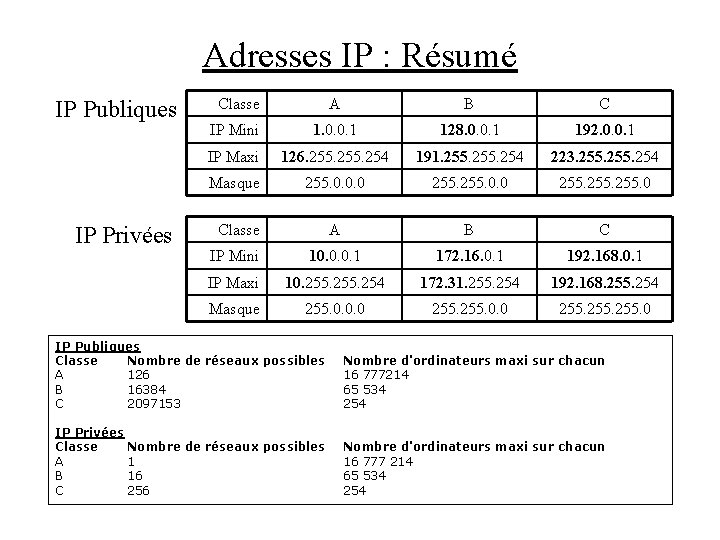 Adresses IP : Résumé

IP Publiques

| Classe | A | B | C |
|---|---|---|---|
| IP Mini | 1.0.0.1 | 128.0.0.1 | 192.0.0.1 |
| IP Maxi | 126.255.255.254 | 191.255.255.254 | 223.255.255.254 |
| Masque | 255.0.0.0 | 255.255.0.0 | 255.255.255.0 |

IP Privées

| Classe | A | B | C |
|---|---|---|---|
| IP Mini | 10.0.0.1 | 172.16.0.1 | 192.168.0.1 |
| IP Maxi | 10.255.255.254 | 172.31.255.254 | 192.168.255.254 |
| Masque | 255.0.0.0 | 255.255.0.0 | 255.255.255.0 |

IP Publiques

| Classe | Nombre de réseaux possibles | Nombre d'ordinateurs maxi sur chacun |
|---|---|---|
| A | 126 | 16 777214 |
| B | 16384 | 65 534 |
| C | 2097153 | 254 |

IP Privées

| Classe | Nombre de réseaux possibles | Nombre d'ordinateurs maxi sur chacun |
|---|---|---|
| A | 1 | 16 777 214 |
| B | 16 | 65 534 |
| C | 256 | 254 |